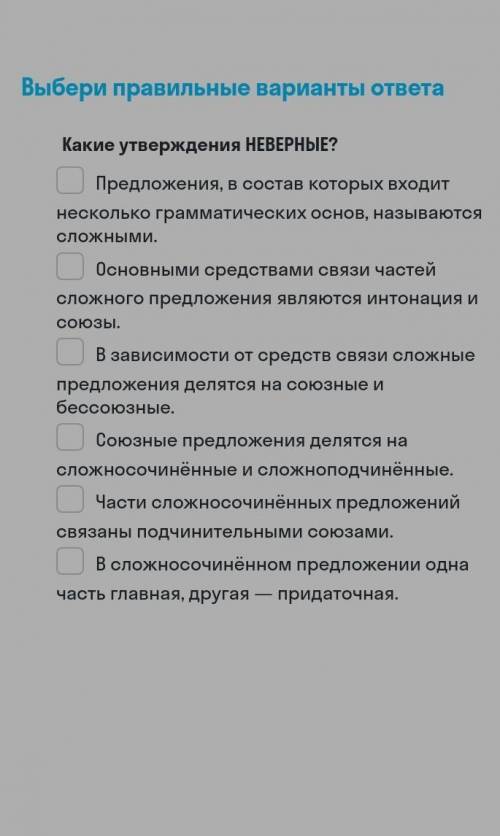 Выбери правильные варианты ответа

Какие утверждения НЕВЕРНЫЕ?

Предложения, в состав которых входит несколько грамматических основ, называются сложными.

Основными средствами связи частей сложного предложения являются интонация и союзы.

В зависимости от средств связи сложные предложения делятся на союзные и бессоюзные.

Союзные предложения делятся на сложносочинённые и сложноподчинённые.

Части сложносочинённых предложений связаны подчинительными союзами.

В сложносочинённом предложении одна часть главная, другая — придаточная.